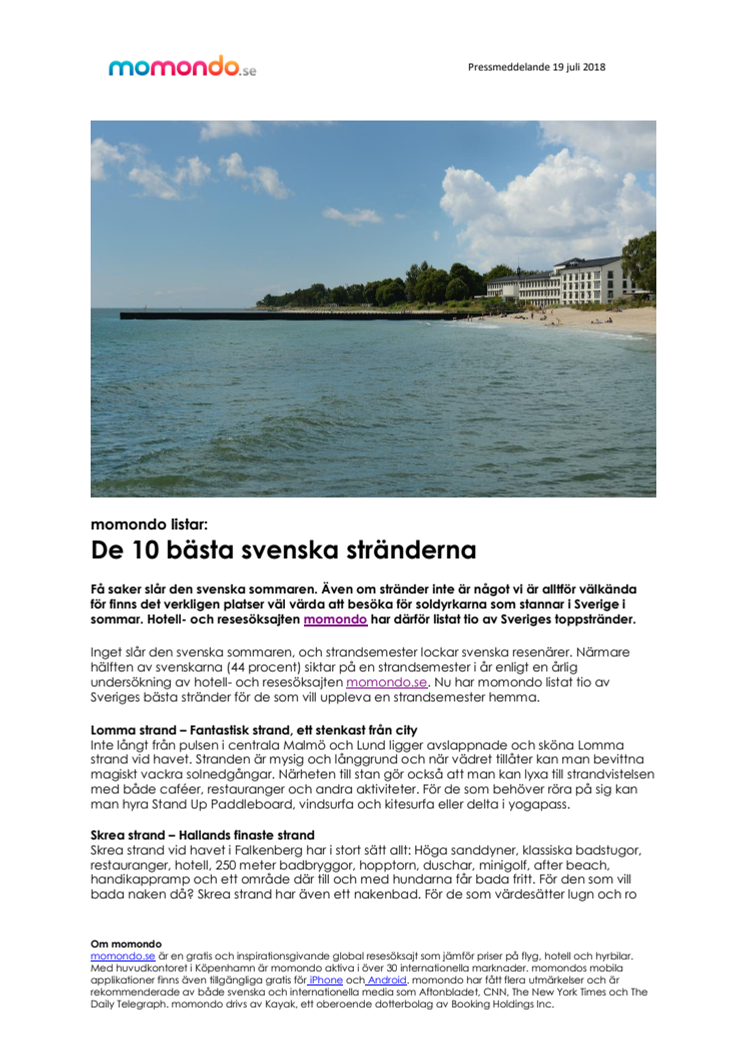 momondo.se

Pressmeddelande 19 juli 2018

momondo listar:

De 10 bästa svenska stränderna

Få saker slår den svenska sommaren. Även om stränder inte är något vi är alltför välkända för finns det verkligen platser väl värda att besöka för soldyrkarna som stannar i Sverige i sommar. Hotell- och resesöksajten momondo har därför listat tio av Sveriges toppstränder.

Inget slår den svenska sommaren, och strandsemester lockar svenska resenärer. Närmare hälften av svenskarna (44 procent) siktar på en strandsemester i år enligt en årlig undersökning av hotell- och resesöksajten momondo.se. Nu har momondo listat tio av Sveriges bästa stränder för de som vill uppleva en strandsemester hemma.

Lomma strand – Fantastisk strand, ett stenkast från city
Inte långt från pulsen i centrala Malmö och Lund ligger avslappnade och sköna Lomma strand vid havet. Stranden är mysig och långgrund och när vädret tillåter kan man bevittna magiskt vackra solnedgångar. Närheten till stan gör också att man kan lyxa till strandvistelsen med både caféer, restauranger och andra aktiviteter. För de som behöver röra på sig kan man hyra Stand Up Paddleboard, vindsurfa och kitesurfa eller delta i yogapass.

Skrea strand – Hallands finaste strand
Skrea strand vid havet i Falkenberg har i stort sätt allt: Höga sanddyner, klassiska badstugor, restauranger, hotell, 250 meter badbryggor, hopptorn, duschar, minigolf, after beach, handikappramp och ett område där till och med hundarna får bada fritt. För den som vill bada naken då? Skrea strand har även ett nakenbad. För de som värdesätter lugn och ro

Om momondo
momondo.se är en gratis och inspirationsgivande global resesöksajt som jämför priser på flyg, hotell och hyrbilar. Med huvudkontoret i Köpenhamn är momondo aktiva i över 30 internationella marknader. momondos mobila applikationer finns även tillgängliga gratis för iPhone och Android. momondo har fått flera utmärkelser och är rekommenderade av både svenska och internationella media som Aftonbladet, CNN, The New York Times och The Daily Telegraph. momondo drivs av Kayak, ett oberoende dotterbolag av Booking Holdings Inc.